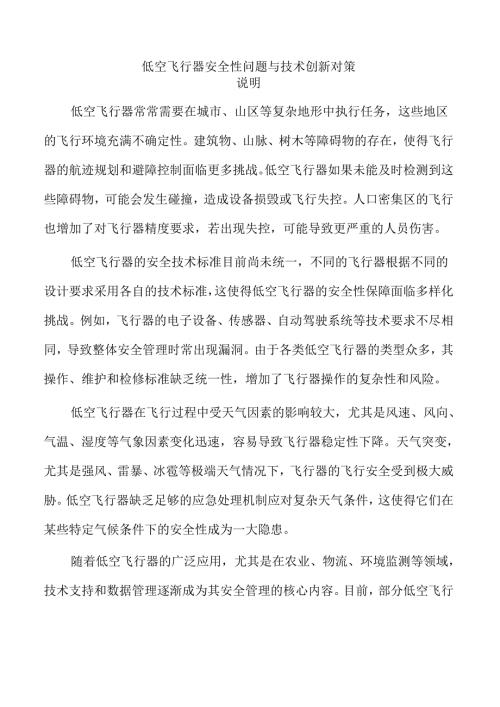 低空飞行器安全性问题与技术创新对策
说明

低空飞行器常常需要在城市、山区等复杂地形中执行任务，这些地区的飞行环境充满不确定性。建筑物、山脉、树木等障碍物的存在，使得飞行器的航迹规划和避障控制面临更多挑战。低空飞行器如果未能及时检测到这些障碍物，可能会发生碰撞，造成设备损毁或飞行失控。人口密集区的飞行也增加了对飞行器精度要求，若出现失控，可能导致更严重的人员伤害。

低空飞行器的安全技术标准目前尚未统一，不同的飞行器根据不同的设计要求采用各自的技术标准，这使得低空飞行器的安全性保障面临多样化挑战。例如，飞行器的电子设备、传感器、自动驾驶系统等技术要求不尽相同，导致整体安全管理时常出现漏洞。由于各类低空飞行器的类型众多，其操作、维护和检修标准缺乏统一性，增加了飞行器操作的复杂性和风险。

低空飞行器在飞行过程中受天气因素的影响较大，尤其是风速、风向、气温、湿度等气象因素变化迅速，容易导致飞行器稳定性下降。天气突变，尤其是强风、雷暴、冰雹等极端天气情况下，飞行器的飞行安全受到极大威胁。低空飞行器缺乏足够的应急处理机制应对复杂天气条件，这使得它们在某些特定气候条件下的安全性成为一大隐患。

随着低空飞行器的广泛应用，尤其是在农业、物流、环境监测等领域，技术支持和数据管理逐渐成为其安全管理的核心内容。目前，部分低空飞行